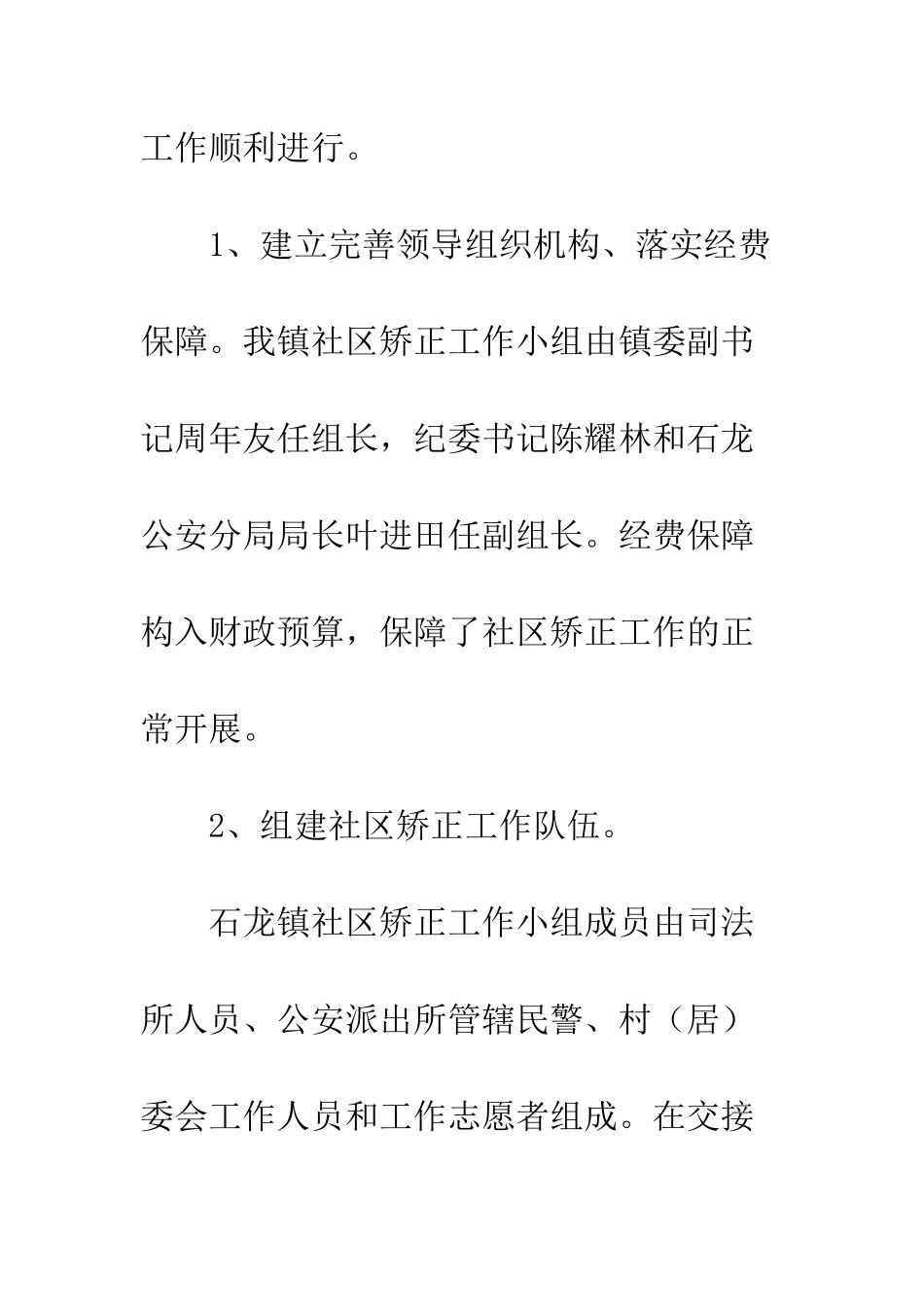 工作顺利进行。

1、建立完善领导组织机构、落实经费保障。我镇社区矫正工作小组由镇委副书记周年友任组长，纪委书记陈耀林和石龙公安分局局长叶进田任副组长。经费保障构入财政预算，保障了社区矫正工作的正常开展。

2、组建社区矫正工作队伍。

石龙镇社区矫正工作小组成员由司法所人员、公安派出所管辖民警、村（居）委会工作人员和工作志愿者组成。在交接